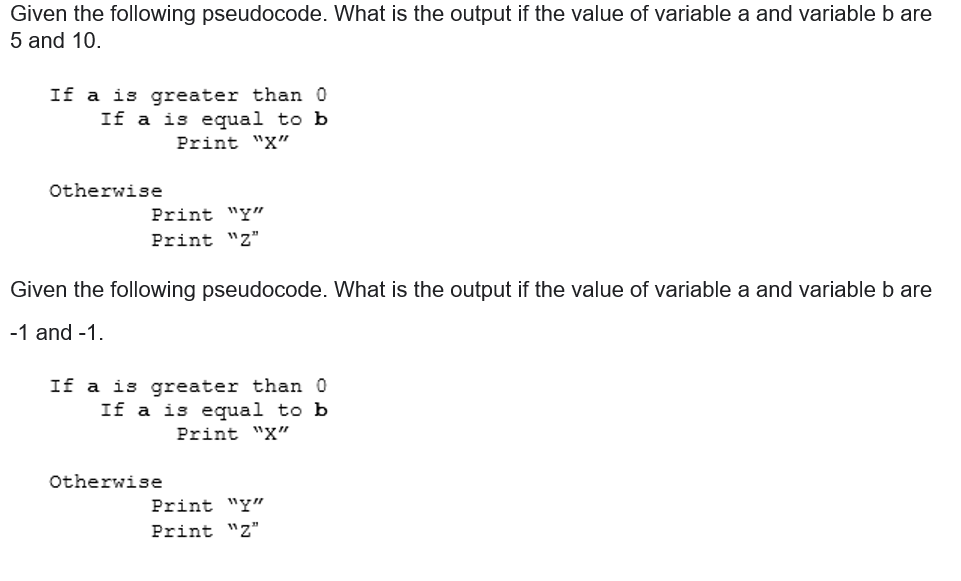 Given the following pseudocode. What is the output if the value of variable a and variable b are 5 and 10.

If a is greater than 0
If a is equal to b
Print "X"

Otherwise
Print "Y"
Print "Z"

Given the following pseudocode. What is the output if the value of variable a and variable b are -1 and -1.

If a is greater than 0
If a is equal to b
Print "X"

Otherwise
Print "Y"
Print "Z"